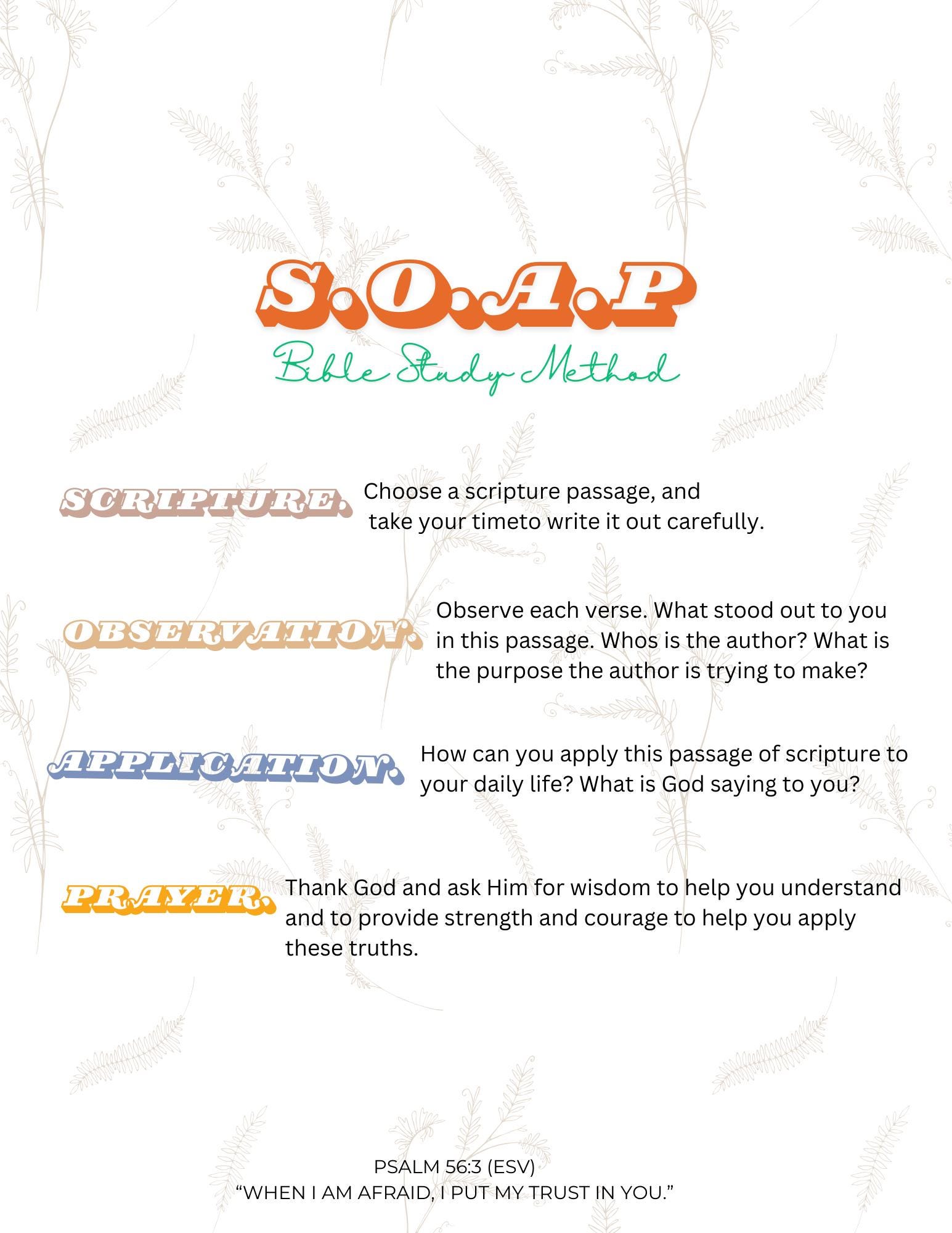 S.O.A.P
Bible Study Method

SCRIPTURE. Choose a scripture passage, and take your timeto write it out carefully.

OBSERVATION. Observe each verse. What stood out to you in this passage. Whos is the author? What is the purpose the author is trying to make?

APPLICATION. How can you apply this passage of scripture to your daily life? What is God saying to you?

PRAYER. Thank God and ask Him for wisdom to help you understand and to provide strength and courage to help you apply these truths.

PSALM 56:3 (ESV)
“WHEN I AM AFRAID, I PUT MY TRUST IN YOU.”